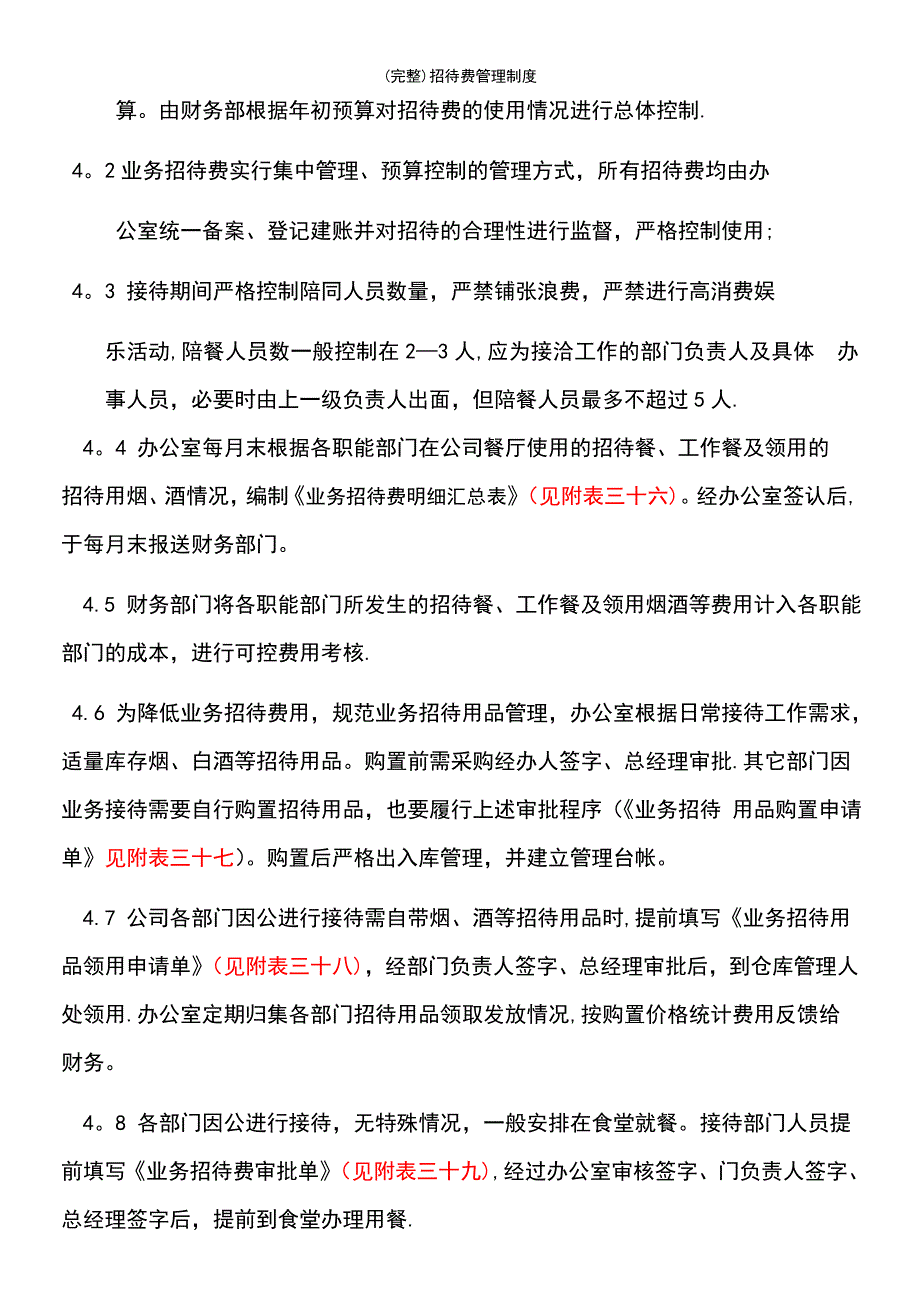 (完整)招待费管理制度

算。由财务部根据年初预算对招待费的使用情况进行总体控制.

4。2 业务招待费实行集中管理、预算控制的管理方式，所有招待费均由办公室统一备案、登记建账并对招待的合理性进行监督，严格控制使用;

4。3 接待期间严格控制陪同人员数量，严禁铺张浪费，严禁进行高消费娱乐活动,陪餐人员数一般控制在 2—3 人,应为接洽工作的部门负责人及具体 办事人员，必要时由上一级负责人出面，但陪餐人员最多不超过 5 人.

4。4 办公室每月末根据各职能部门在公司餐厅使用的招待餐、工作餐及领用的招待用烟、酒情况，编制《业务招待费明细汇总表》(见附表三十六)。经办公室签认后,于每月末报送财务部门。

4.5 财务部门将各职能部门所发生的招待餐、工作餐及领用烟酒等费用计入各职能部门的成本，进行可控费用考核.

4.6 为降低业务招待费用，规范业务招待用品管理，办公室根据日常接待工作需求，适量库存烟、白酒等招待用品。购置前需采购经办人签字、总经理审批.其它部门因业务接待需要自行购置招待用品，也要履行上述审批程序(《业务招待 用品购置申请单》见附表三十七)。购置后严格出入库管理，并建立管理台帐。

4.7 公司各部门因公进行接待需自带烟、酒等招待用品时,提前填写《业务招待用品领用申请单》(见附表三十八)，经部门负责人签字、总经理审批后，到仓库管理人处领用.办公室定期归集各部门招待用品领取发放情况,按购置价格统计费用反馈给财务。

4。8 各部门因公进行接待，无特殊情况，一般安排在食堂就餐。接待部门人员提前填写《业务招待费审批单》(见附表三十九),经过办公室审核签字、门负责人签字、总经理签字后，提前到食堂办理用餐.